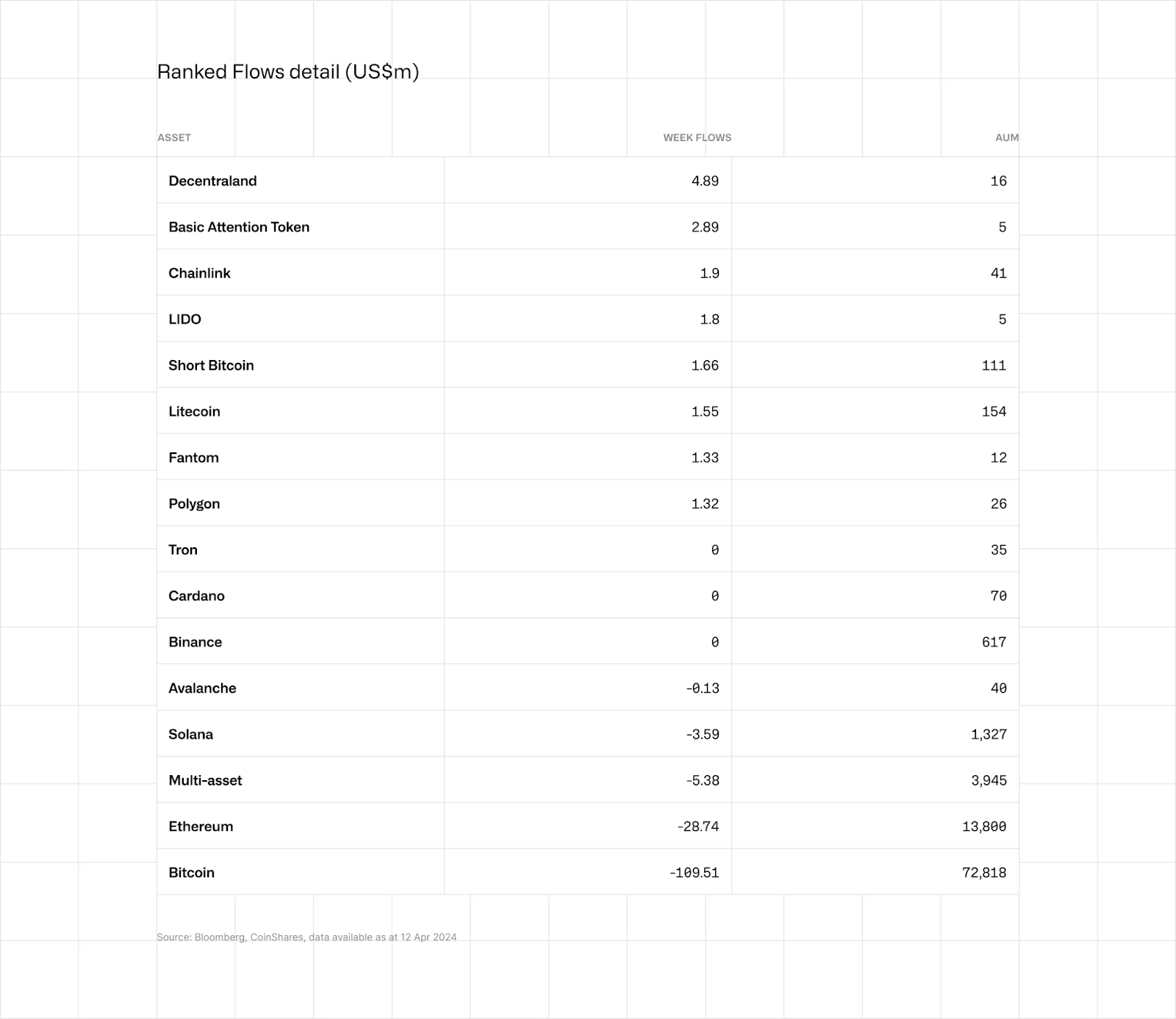 Ranked Flows detail (US$m)

| ASSET | WEEK FLOWS | AUM |
|---|---|---|
| Decentraland | 4.89 | 16 |
| Basic Attention Token | 2.89 | 5 |
| Chainlink | 1.9 | 41 |
| LIDO | 1.8 | 5 |
| Short Bitcoin | 1.66 | 111 |
| Litecoin | 1.55 | 154 |
| Fantom | 1.33 | 12 |
| Polygon | 1.32 | 26 |
| Tron | 0 | 35 |
| Cardano | 0 | 70 |
| Binance | 0 | 617 |
| Avalanche | -0.13 | 40 |
| Solana | -3.59 | 1,327 |
| Multi-asset | -5.38 | 3,945 |
| Ethereum | -28.74 | 13,800 |
| Bitcoin | -109.51 | 72,818 |

Source: Bloomberg, CoinShares, data available as at 12 Apr 2024